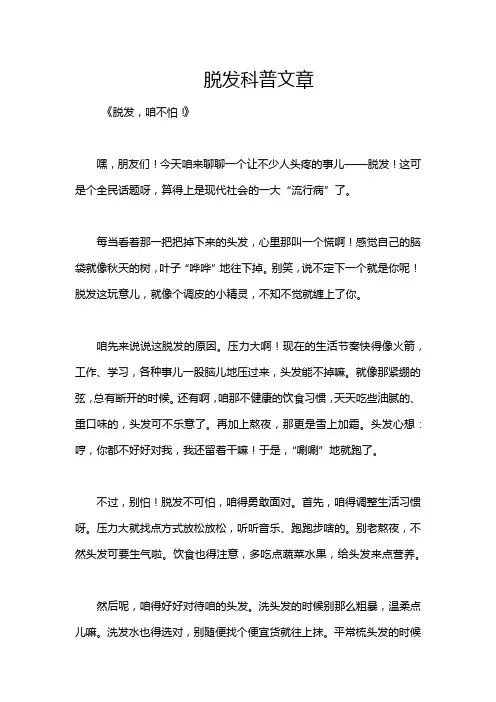 脱发科普文章

《脱发，咱不怕！》

嘿，朋友们！今天咱来聊聊一个让不少人头疼的事儿——脱发！这可是个全民话题呀，算得上是现代社会的一大“流行病”了。

每当看着那一把把掉下来的头发，心里那叫一个慌啊！感觉自己的脑袋就像秋天的树，叶子“哗哗”地往下掉。别笑，说不定下一个就是你呢！脱发这玩意儿，就像个调皮的小精灵，不知不觉就缠上了你。

咱先来说说这脱发的原因。压力大啊！现在的生活节奏快得像火箭，工作、学习，各种事儿一股脑儿地压过来，头发能不掉嘛。就像那紧绷的弦，总有断开的时候。还有啊，咱那不健康的饮食习惯，天天吃些油腻的、重口味的，头发可不乐意了。再加上熬夜，那更是雪上加霜。头发心想：哼，你都不好好对我，我还留着干嘛！于是，“唰唰”地就跑了。

不过，别怕！脱发不可怕，咱得勇敢面对。首先，咱得调整生活习惯呀。压力大就找点方式放松放松，听听音乐、跑跑步啥的。别老熬夜，不然头发可要生气啦。饮食也得注意，多吃点蔬菜水果，给头发来点营养。

然后呢，咱得好好对待咱的头发。洗头发的时候别那么粗暴，温柔点儿嘛。洗发水也得选对，别随便找个便宜货就往上抹。平常梳头发的时候